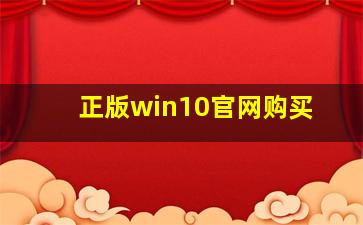 正版win10官网购买